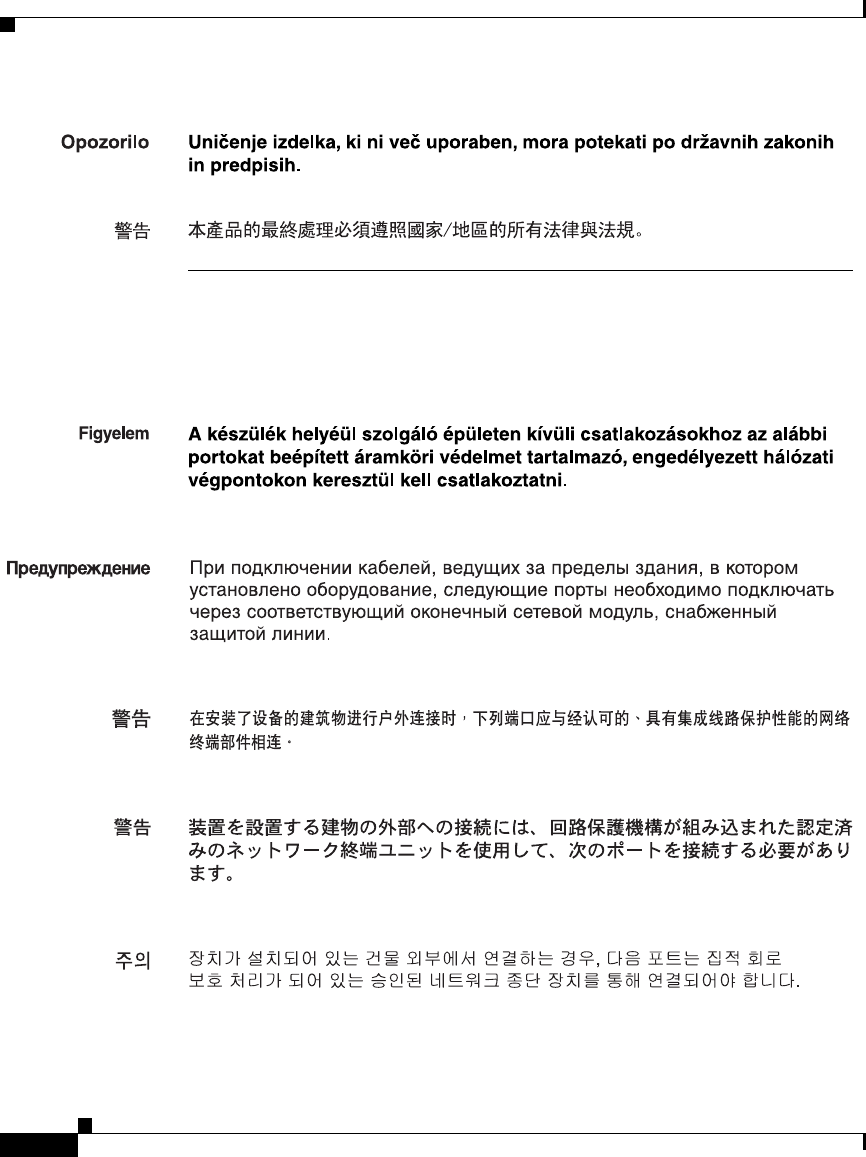 Opozorilo
Uničenje izdelka, ki ni več uporaben, mora potekati po državnih zakonih in predpisih.

警告
本產品的最終處理必須遵照國家/地區的所有法律與法規。

Figyelem
A készülék helyéül szolgáló épületen kívüli csatlakozásokhoz az alábbi portokat beépített áramköri védelmet tartalmazó, engedélyezett hálózati végpontokon keresztül kell csatlakoztatni.

Предупреждение
При подключении кабелей, ведущих за пределы здания, в котором установлено оборудование, следующие порты необходимо подключать через соответствующий оконечный сетевой модуль, снабженный защитой линии.

警告
在安装了设备的建筑物进行户外连接时，下列端口应与经认可的、具有集成线路保护性能的网络终端部件相连。

警告
装置を設置する建物の外部への接続には、回路保護機構が組み込まれた認定済みのネットワーク終端ユニットを使用して、次のポートを接続する必要があります。

주의
장치가 설치되어 있는 건물 외부에서 연결하는 경우, 다음 포트는 집적 회로 보호 처리가 되어 있는 승인된 네트워크 종단 장치를 통해 연결되어야 합니다.